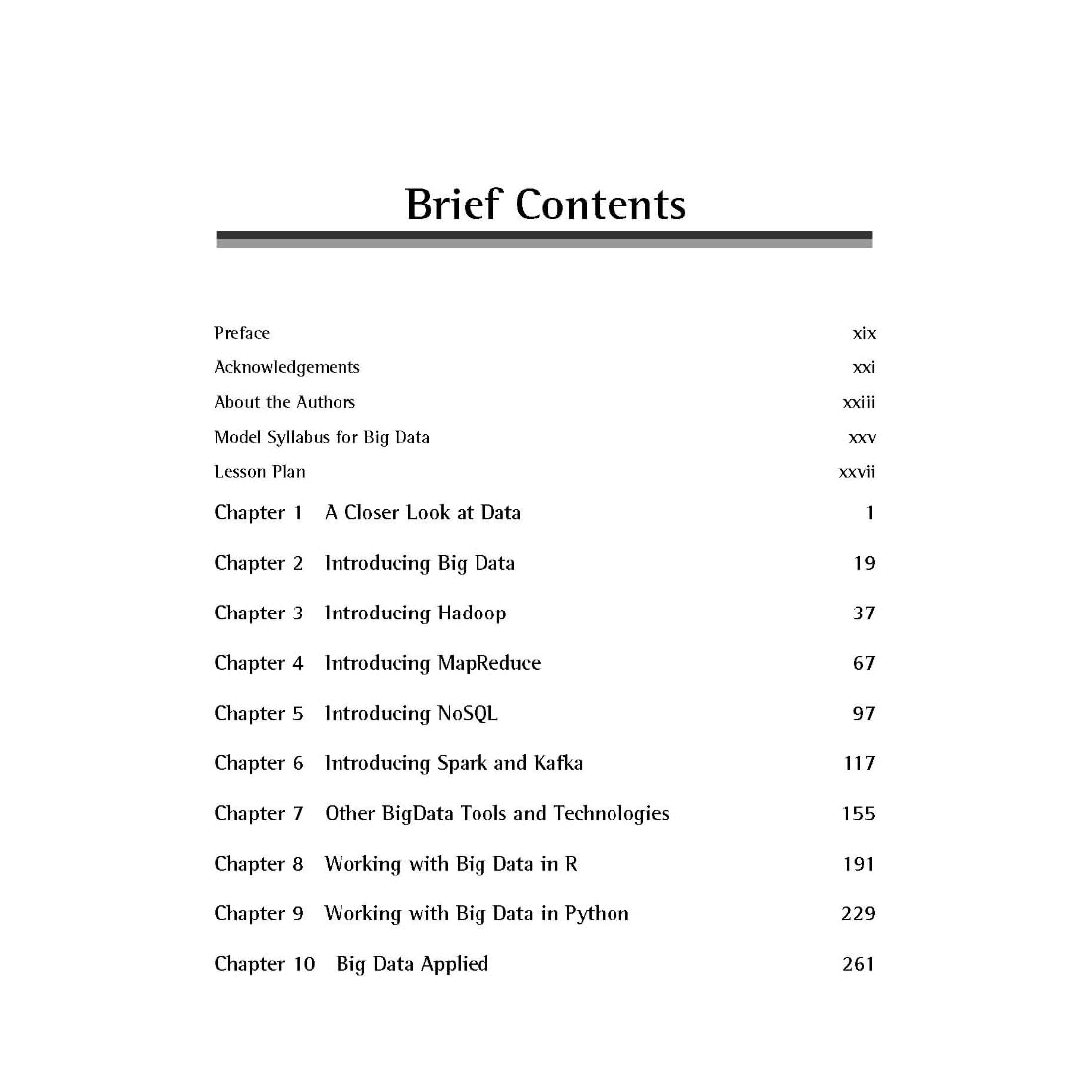 Brief Contents

Preface xix
Acknowledgements xxi
About the Authors xxiii
Model Syllabus for Big Data xxv
Lesson Plan xxvii

Chapter 1 A Closer Look at Data 1
Chapter 2 Introducing Big Data 19
Chapter 3 Introducing Hadoop 37
Chapter 4 Introducing MapReduce 67
Chapter 5 Introducing NoSQL 97
Chapter 6 Introducing Spark and Kafka 117
Chapter 7 Other BigData Tools and Technologies 155
Chapter 8 Working with Big Data in R 191
Chapter 9 Working with Big Data in Python 229
Chapter 10 Big Data Applied 261